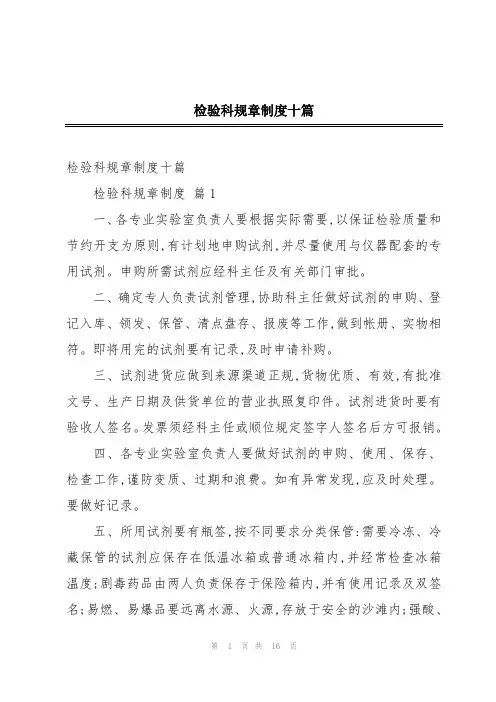 检验科规章制度十篇

检验科规章制度十篇

检验科规章制度 篇1

一、各专业实验室负责人要根据实际需要,以保证检验质量和节约开支为原则,有计划地申购试剂,并尽量使用与仪器配套的专用试剂。申购所需试剂应经科主任及有关部门审批。

二、确定专人负责试剂管理,协助科主任做好试剂的申购、登记入库、领发、保管、清点盘存、报废等工作,做到帐册、实物相符。即将用完的试剂要有记录,及时申请补购。

三、试剂进货应做到来源渠道正规,货物优质、有效,有批准文号、生产日期及供货单位的营业执照复印件。试剂进货时要有验收人签名。发票须经科主任或顺位规定签字人签名后方可报销。

四、各专业实验室负责人要做好试剂的申购、使用、保存、检查工作,谨防变质、过期和浪费。如有异常发现,应及时处理。要做好记录。

五、所用试剂要有瓶签,按不同要求分类保管:需要冷冻、冷藏保管的试剂应保存在低温冰箱或普通冰箱内,并经常检查冰箱温度;剧毒药品由两人负责保存于保险箱内,并有使用记录及双签名;易燃、易爆品要远离水源、火源,存放于安全的沙滩内;强酸、

第 1 页 共 16 页